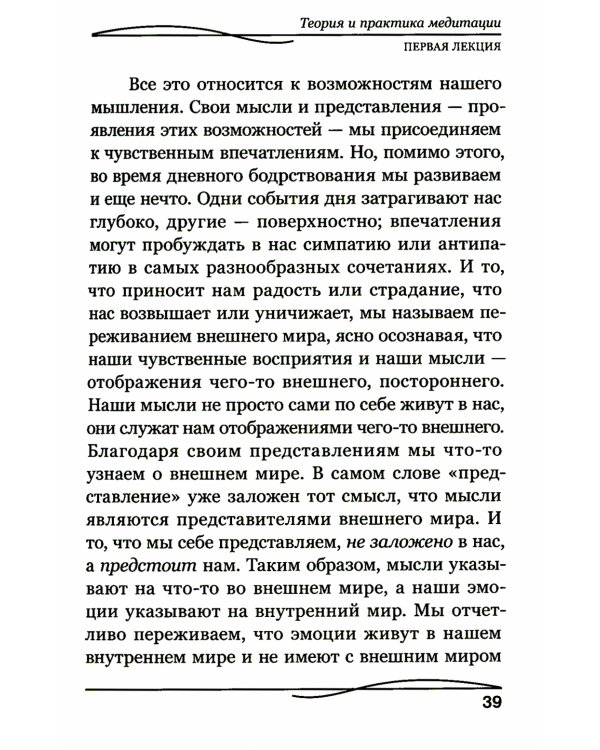 Теория и практика медитации

ПЕРВАЯ ЛЕКЦИЯ

Все это относится к возможностям нашего мышления. Свои мысли и представления — проявления этих возможностей — мы присоединяем к чувственным впечатлениям. Но, помимо этого, во время дневного бодрствования мы развиваем и еще нечто. Одни события дня затрагивают нас глубоко, другие — поверхностно; впечатления могут пробуждать в нас симпатию или антипатию в самых разнообразных сочетаниях. И то, что приносит нам радость или страдание, что нас возвышает или уничижает, мы называем переживанием внешнего мира, ясно осознавая, что наши чувственные восприятия и наши мысли — отображения чего-то внешнего, постороннего. Наши мысли не просто сами по себе живут в нас, они служат нам отображениями чего-то внешнего. Благодаря своим представлениям мы что-то узнаем о внешнем мире. В самом слове «представление» уже заложен тот смысл, что мысли являются представителями внешнего мира. И то, что мы себе представляем, не заложено в нас, а предстоит нам. Таким образом, мысли указывают на что-то во внешнем мире, а наши эмоции указывают на внутренний мир. Мы отчетливо переживаем, что эмоции живут в нашем внутреннем мире и не имеют с внешним миром

39